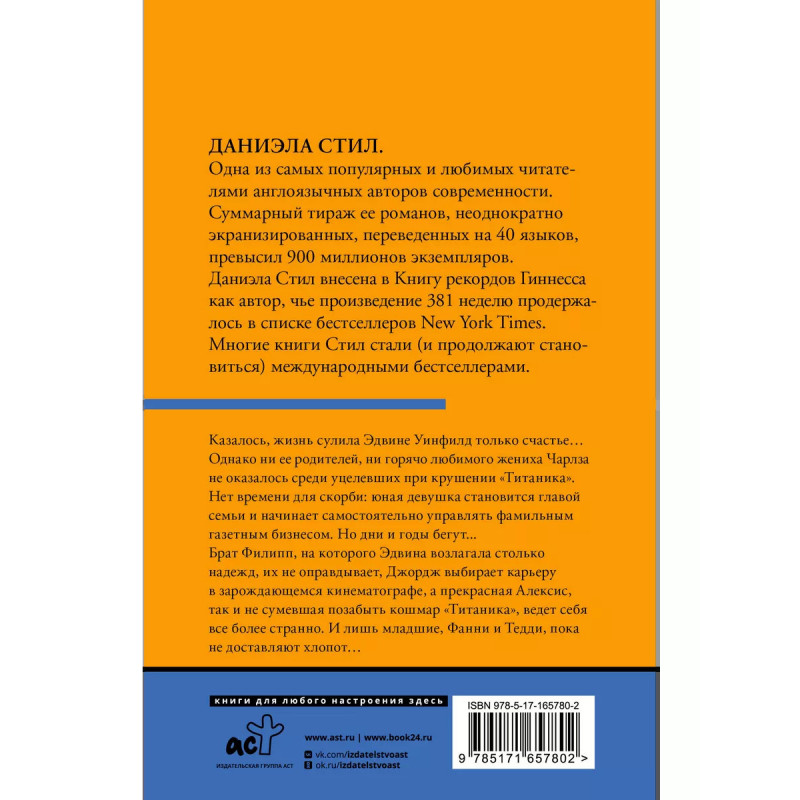 ДАНИЭЛА СТИЛ.
Одна из самых популярных и любимых читателями англоязычных авторов современности. Суммарный тираж ее романов, неоднократно экранизированных, переведенных на 40 языков, превысил 900 миллионов экземпляров. Даниэла Стил внесена в Книгу рекордов Гиннесса как автор, чье произведение 381 неделю продержалось в списке бестселлеров New York Times. Многие книги Стил стали (и продолжают становиться) международными бестселлерами.

Казалось, жизнь сулила Эдвине Уинфилд только счастье… Однако ни ее родителей, ни горячо любимого жениха Чарлза не оказалось среди уцелевших при крушении «Титаника». Нет времени для скорби: юная девушка становится главой семьи и начинает самостоятельно управлять фамильным газетным бизнесом. Но дни и годы бегут...
Брат Филипп, на которого Эдвина возлагала столько надежд, их не оправдывает, Джордж выбирает карьеру в зарождающемся кинематографе, а прекрасная Алексис, так и не сумевшая позабыть кошмар «Титаника», ведет себя все более странно. И лишь младшие, Фанни и Тедди, пока не доставляют хлопот…

книги для любого настроения здесь

аст
ИЗДАТЕЛЬСКАЯ ГРУППА АСТ

www.ast.ru | www.book24.ru
vk.com/izdatelstvoast
ok.ru/izdatelstvoast

ISBN 978-5-17-165780-2
9 785171 657802 >